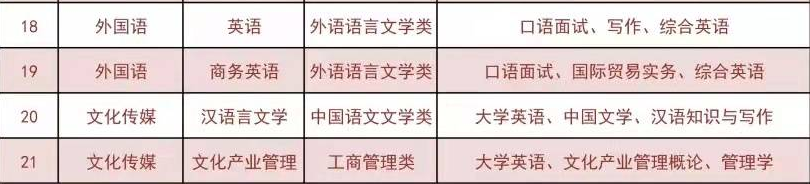 | 18 | 外国语 | 英语 | 外语语言文学类 | 口语面试、写作、综合英语 |
|---|---|---|---|---|
| 19 | 外国语 | 商务英语 | 外语语言文学类 | 口语面试、国际贸易实务、综合英语 |
| 20 | 文化传媒 | 汉语言文学 | 中国语文文学类 | 大学英语、中国文学、汉语知识与写作 |
| 21 | 文化传媒 | 文化产业管理 | 工商管理类 | 大学英语、文化产业管理概论、管理学 |